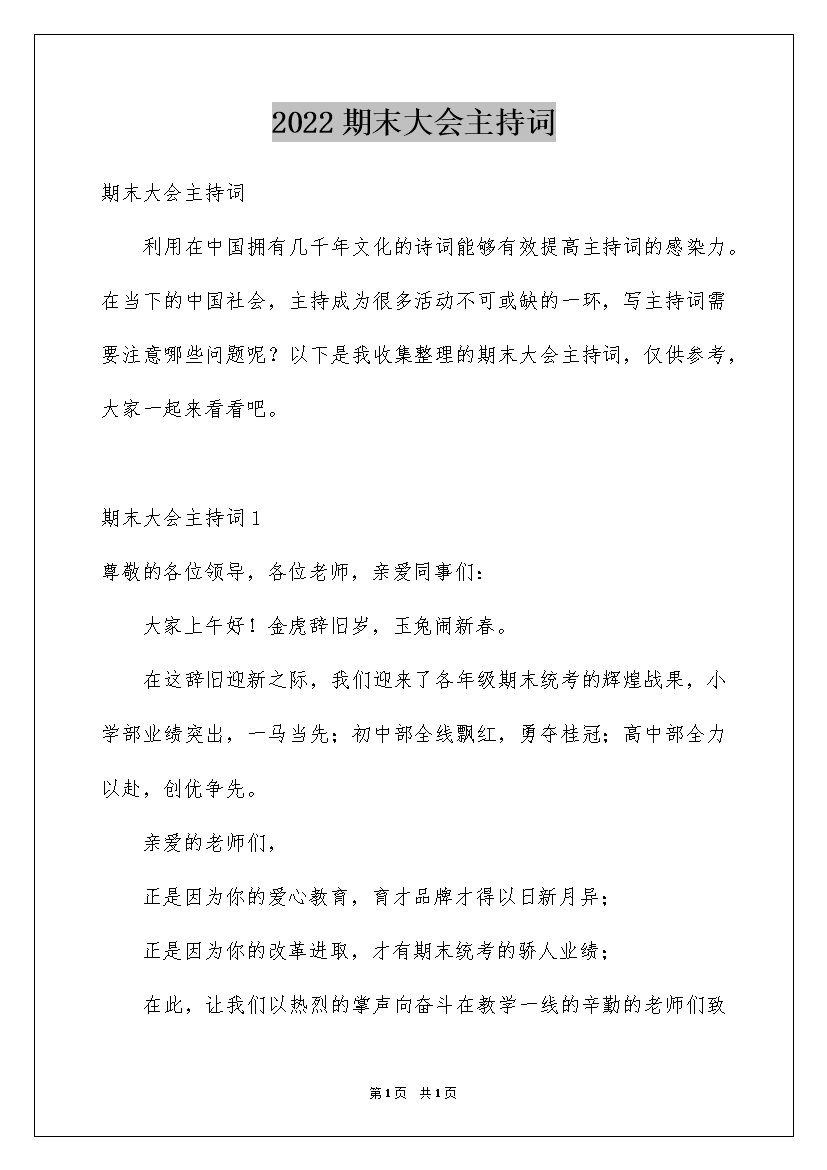 2022期末大会主持词

期末大会主持词

利用在中国拥有几千年文化的诗词能够有效提高主持词的感染力。在当下的中国社会，主持成为很多活动不可或缺的一环，写主持词需要注意哪些问题呢？以下是我收集整理的期末大会主持词，仅供参考，大家一起来看看吧。

期末大会主持词1

尊敬的各位领导，各位老师，亲爱同事们：

大家上午好！金虎辞旧岁，玉兔闹新春。

在这辞旧迎新之际，我们迎来了各年级期末统考的辉煌战果，小学部业绩突出，一马当先；初中部全线飘红，勇夺桂冠；高中部全力以赴，创优争先。

亲爱的老师们，

正是因为你的爱心教育，育才品牌才得以日新月异；

正是因为你的改革进取，才有期末统考的骄人业绩；

在此，让我们以热烈的掌声向奋斗在教学一线的辛勤的老师们致

第1页 共1页